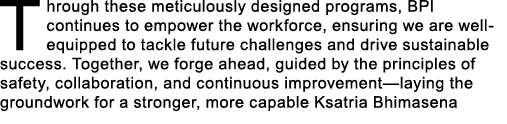 Through these meticulously designed programs, BPI continues to empower the workforce, ensuring we are well-equipped to tackle future challenges and drive sustainable success. Together, we forge ahead, guided by the principles of safety, collaboration, and continuous improvement—laying the groundwork for a stronger, more capable Ksatria Bhimasena